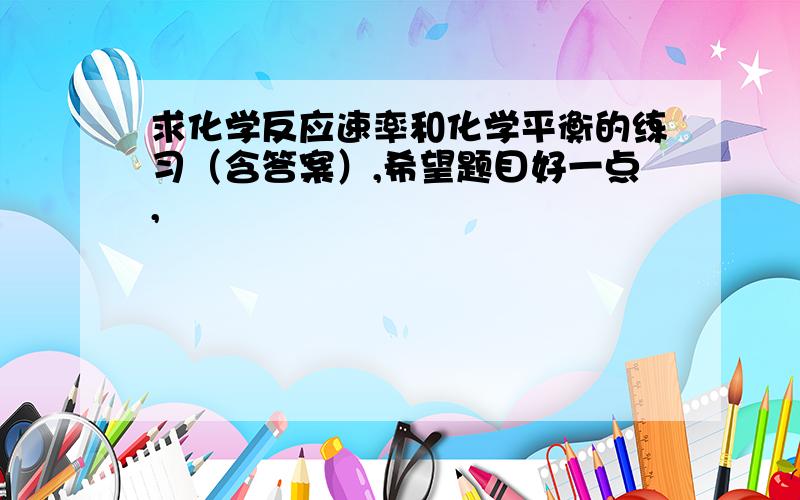 求化学反应速率和化学平衡的练习（含答案）,希望题目好一点,